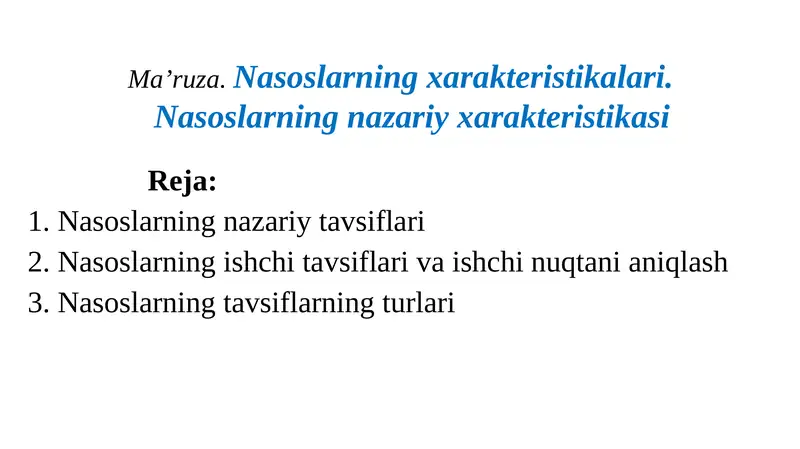 Ma’ruza. Nasoslarning xarakteristikalari. Nasoslarning nazariy xarakteristikasi

Reja:
1. Nasoslarning nazariy tavsiflari
2. Nasoslarning ishchi tavsiflari va ishchi nuqtani aniqlash
3. Nasoslarning tavsiflarning turlari